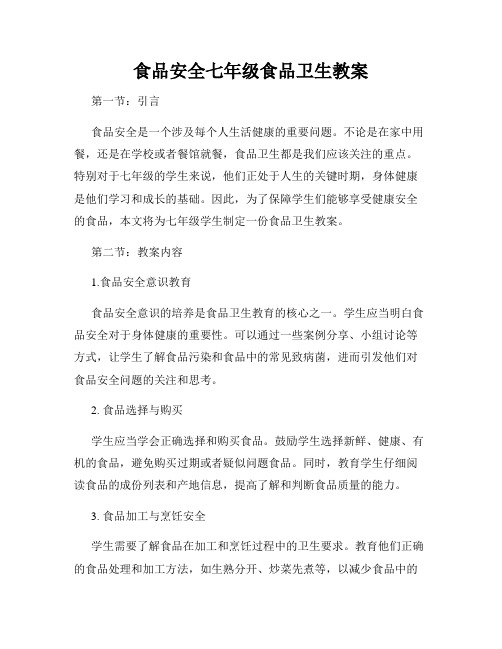 食品安全七年级食品卫生教案

第一节：引言

食品安全是一个涉及每个人生活健康的重要问题。不论是在家中用餐，还是在学校或者餐馆就餐，食品卫生都是我们应该关注的重点。特别对于七年级的学生来说，他们正处于人生的关键时期，身体健康是他们学习和成长的基础。因此，为了保障学生们能够享受健康安全的食品，本文将为七年级学生制定一份食品卫生教案。

第二节：教案内容

1.食品安全意识教育

食品安全意识的培养是食品卫生教育的核心之一。学生应当明白食品安全对于身体健康的重要性。可以通过一些案例分享、小组讨论等方式，让学生了解食品污染和食品中的常见致病菌，进而引发他们对食品安全问题的关注和思考。

2. 食品选择与购买

学生应当学会正确选择和购买食品。鼓励学生选择新鲜、健康、有机的食品，避免购买过期或者疑似问题食品。同时，教育学生仔细阅读食品的成份列表和产地信息，提高了解和判断食品质量的能力。

3. 食品加工与烹饪安全

学生需要了解食品在加工和烹饪过程中的卫生要求。教育他们正确的食品处理和加工方法，如生熟分开、炒菜先煮等，以减少食品中的